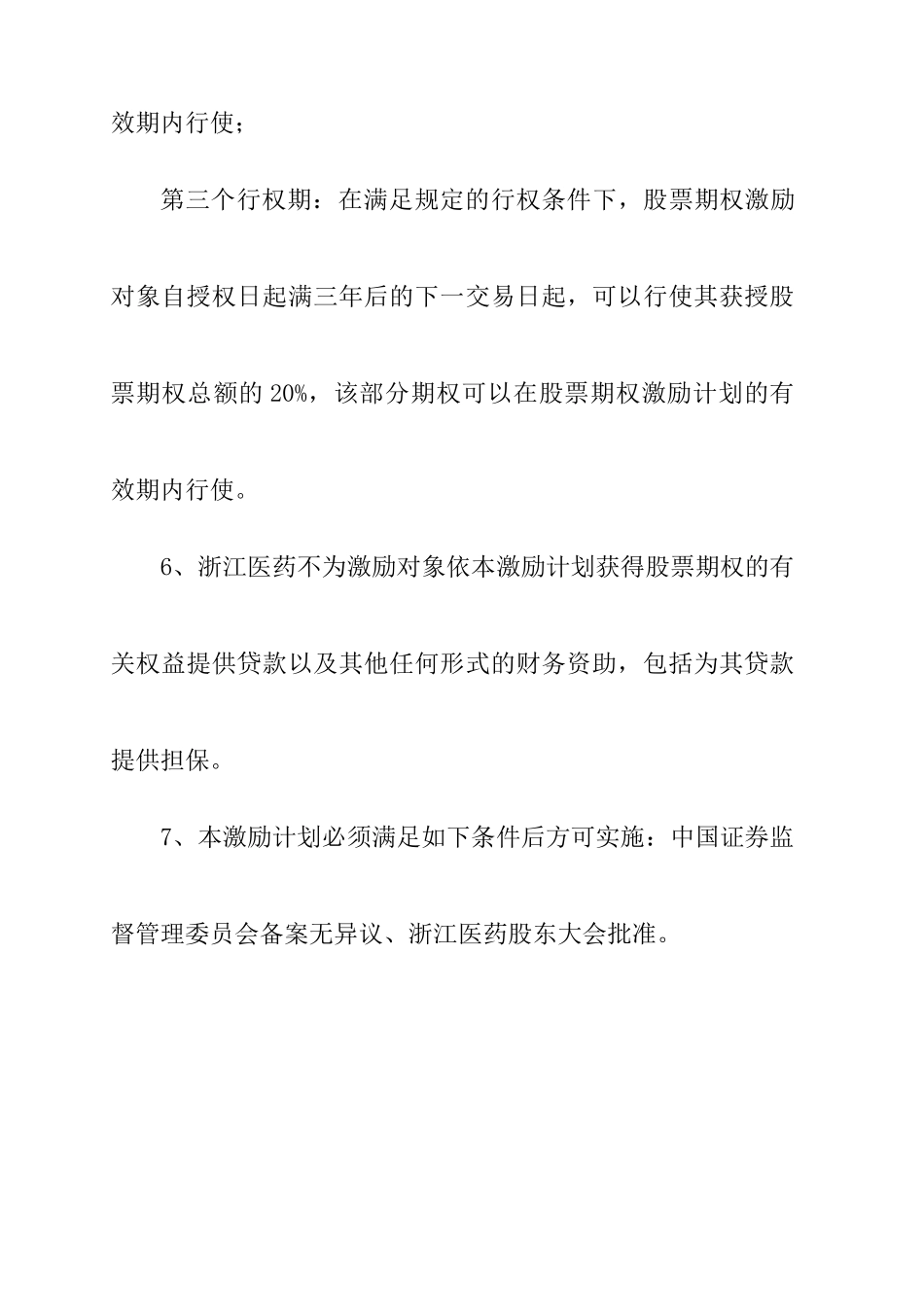 效期内行使；

第三个行权期：在满足规定的行权条件下，股票期权激励对象自授权日起满三年后的下一交易日起，可以行使其获授股票期权总额的 20%，该部分期权可以在股票期权激励计划的有效期内行使。

6、浙江医药不为激励对象依本激励计划获得股票期权的有关权益提供贷款以及其他任何形式的财务资助，包括为其贷款提供担保。

7、本激励计划必须满足如下条件后方可实施：中国证券监督管理委员会备案无异议、浙江医药股东大会批准。